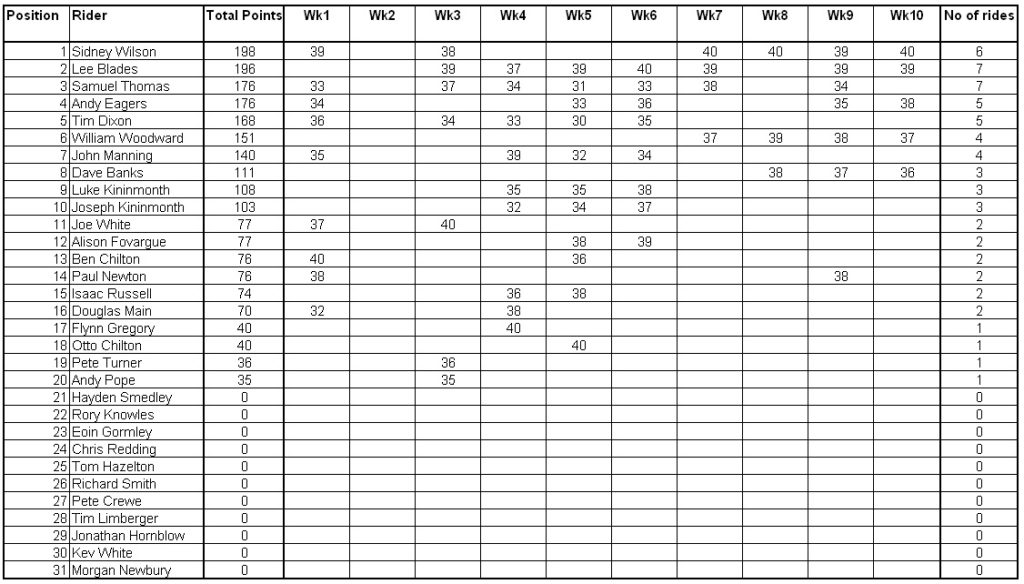 | Position | Rider | Total Points | Wk1 | Wk2 | Wk3 | Wk4 | Wk5 | Wk6 | Wk7 | Wk8 | Wk9 | Wk10 | No of rides |
|---|---|---|---|---|---|---|---|---|---|---|---|---|---|
| 1 | Sidney Wilson | 198 | 39 | | 38 | | | | 40 | 40 | 39 | 40 | 6 |
| 2 | Lee Blades | 196 | | | 39 | 37 | 39 | 40 | 39 | | 39 | 39 | 7 |
| 3 | Samuel Thomas | 176 | 33 | | 37 | 34 | 31 | 33 | 38 | | 34 | | 7 |
| 4 | Andy Eagers | 176 | 34 | | | | 33 | 36 | | | 35 | 38 | 5 |
| 5 | Tim Dixon | 168 | 36 | | 34 | 33 | 30 | 35 | | | | | 5 |
| 6 | William Woodward | 151 | | | | | | | 37 | 39 | 38 | 37 | 4 |
| 7 | John Manning | 140 | 35 | | | 39 | 32 | 34 | | | | | 4 |
| 8 | Dave Banks | 111 | | | | | | | | 38 | 37 | 36 | 3 |
| 9 | Luke Kininmonth | 108 | | | | 35 | 35 | 38 | | | | | 3 |
| 10 | Joseph Kininmonth | 103 | | | | 32 | 34 | 37 | | | | | 3 |
| 11 | Joe White | 77 | 37 | | 40 | | | | | | | | 2 |
| 12 | Alison Fovargue | 77 | | | | | 38 | 39 | | | | | 2 |
| 13 | Ben Chilton | 76 | 40 | | | | 36 | | | | | | 2 |
| 14 | Paul Newton | 76 | 38 | | | | | | | | 38 | | 2 |
| 15 | Isaac Russell | 74 | | | | 36 | 38 | | | | | | 2 |
| 16 | Douglas Main | 70 | 32 | | | 38 | | | | | | | 2 |
| 17 | Flynn Gregory | 40 | | | | 40 | | | | | | | 1 |
| 18 | Otto Chilton | 40 | | | | | 40 | | | | | | 1 |
| 19 | Pete Turner | 36 | | | 36 | | | | | | | | 1 |
| 20 | Andy Pope | 35 | | | 35 | | | | | | | | 1 |
| 21 | Hayden Smedley | 0 | | | | | | | | | | | 0 |
| 22 | Rory Knowles | 0 | | | | | | | | | | | 0 |
| 23 | Eoin Gormley | 0 | | | | | | | | | | | 0 |
| 24 | Chris Redding | 0 | | | | | | | | | | | 0 |
| 25 | Tom Hazelton | 0 | | | | | | | | | | | 0 |
| 26 | Richard Smith | 0 | | | | | | | | | | | 0 |
| 27 | Pete Crewe | 0 | | | | | | | | | | | 0 |
| 28 | Tim Limberger | 0 | | | | | | | | | | | 0 |
| 29 | Jonathan Hornblow | 0 | | | | | | | | | | | 0 |
| 30 | Kev White | 0 | | | | | | | | | | | 0 |
| 31 | Morgan Newbury | 0 | | | | | | | | | | | 0 |